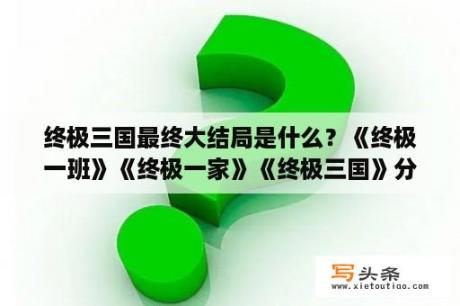 终极三国最终大结局是什么？《终极一班》《终极一家》《终极三国》分

写头条
www.xietoutiao.com